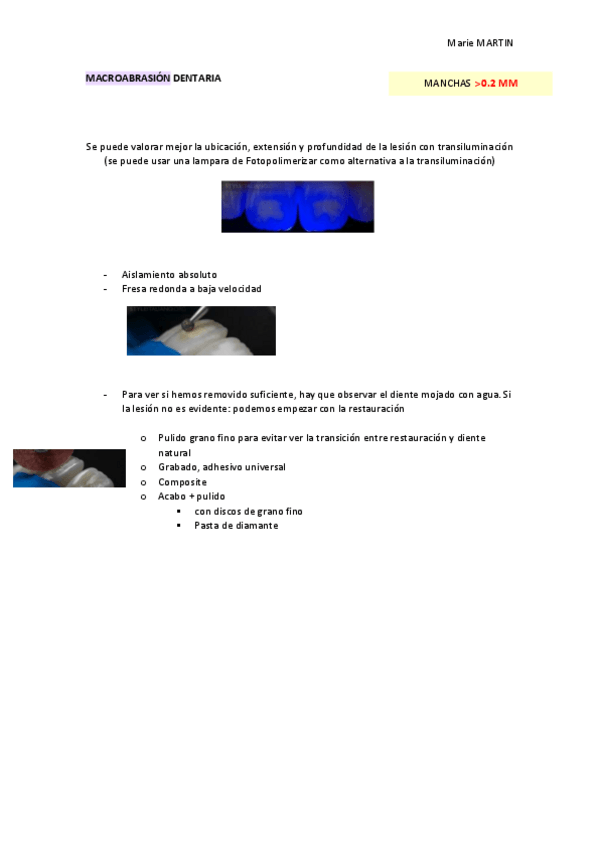 Marie MARTIN

MACROABRASIÓN DENTARIA

MANCHAS >0.2 MM

Se puede valorar mejor la ubicación, extensión y profundidad de la lesión con transiluminación (se puede usar una lampara de Fotopolimerizar como alternativa a la transiluminación)

- Aislamiento absoluto
- Fresa redonda a baja velocidad

- Para ver si hemos removido suficiente, hay que observar el diente mojado con agua. Si la lesión no es evidente: podemos empezar con la restauración

o Pulido grano fino para evitar ver la transición entre restauración y diente natural
o Grabado, adhesivo universal
o Composite
o Acabo + pulido
▪ con discos de grano fino
▪ Pasta de diamante